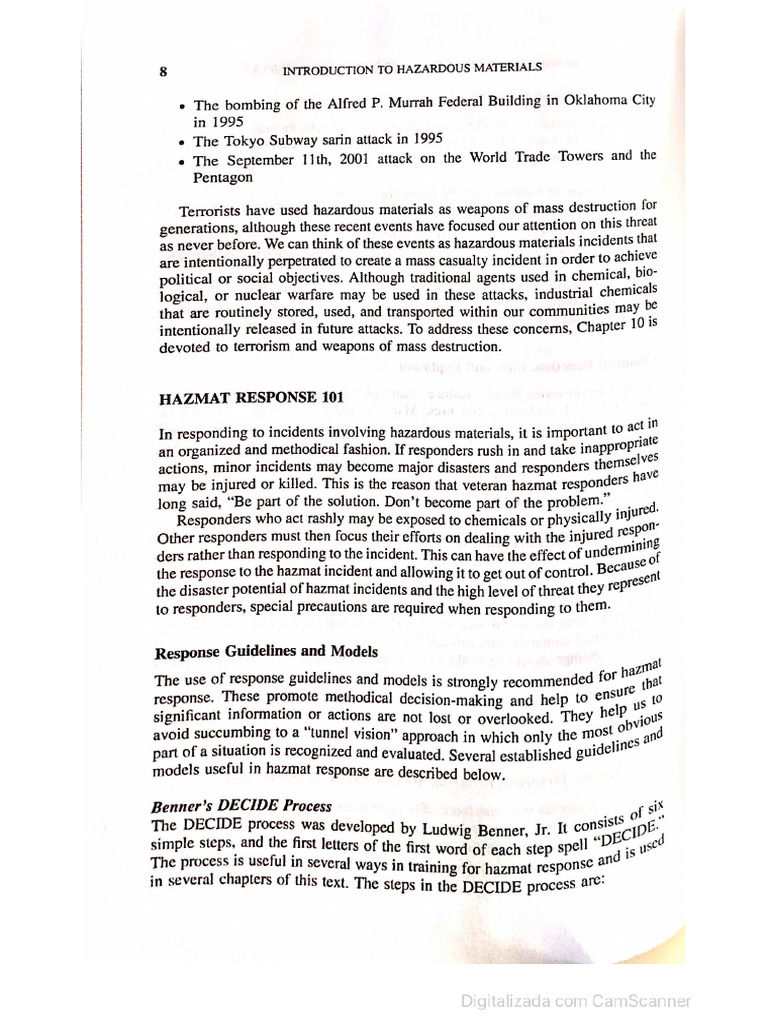 8 INTRODUCTION TO HAZARDOUS MATERIALS

• The bombing of the Alfred P. Murrah Federal Building in Oklahoma City in 1995
• The Tokyo Subway sarin attack in 1995
• The September 11th, 2001 attack on the World Trade Towers and the Pentagon

Terrorists have used hazardous materials as weapons of mass destruction for generations, although these recent events have focused our attention on this threat as never before. We can think of these events as hazardous materials incidents that are intentionally perpetrated to create a mass casualty incident in order to achieve political or social objectives. Although traditional agents used in chemical, biological, or nuclear warfare may be used in these attacks, industrial chemicals that are routinely stored, used, and transported within our communities may be intentionally released in future attacks. To address these concerns, Chapter 10 is devoted to terrorism and weapons of mass destruction.

HAZMAT RESPONSE 101

In responding to incidents involving hazardous materials, it is important to act in an organized and methodical fashion. If responders rush in and take inappropriate actions, minor incidents may become major disasters and responders themselves may be injured or killed. This is the reason that veteran hazmat responders have long said, "Be part of the solution. Don't become part of the problem."

Responders who act rashly may be exposed to chemicals or physically injured. Other responders must then focus their efforts on dealing with the injured responders rather than responding to the incident. This can have the effect of undermining the response to the hazmat incident and allowing it to get out of control. Because of the disaster potential of hazmat incidents and the high level of threat they represent to responders, special precautions are required when responding to them.

Response Guidelines and Models

The use of response guidelines and models is strongly recommended for hazmat response. These promote methodical decision-making and help to ensure that significant information or actions are not lost or overlooked. They help us to avoid succumbing to a "tunnel vision" approach in which only the most obvious part of a situation is recognized and evaluated. Several established guidelines and models useful in hazmat response are described below.

Benner's DECIDE Process
The DECIDE process was developed by Ludwig Benner, Jr. It consists of six simple steps, and the first letters of the first word of each step spell "DECIDE." The process is useful in several ways in training for hazmat response and is used in several chapters of this text. The steps in the DECIDE process are:

Digitalizada com CamScanner